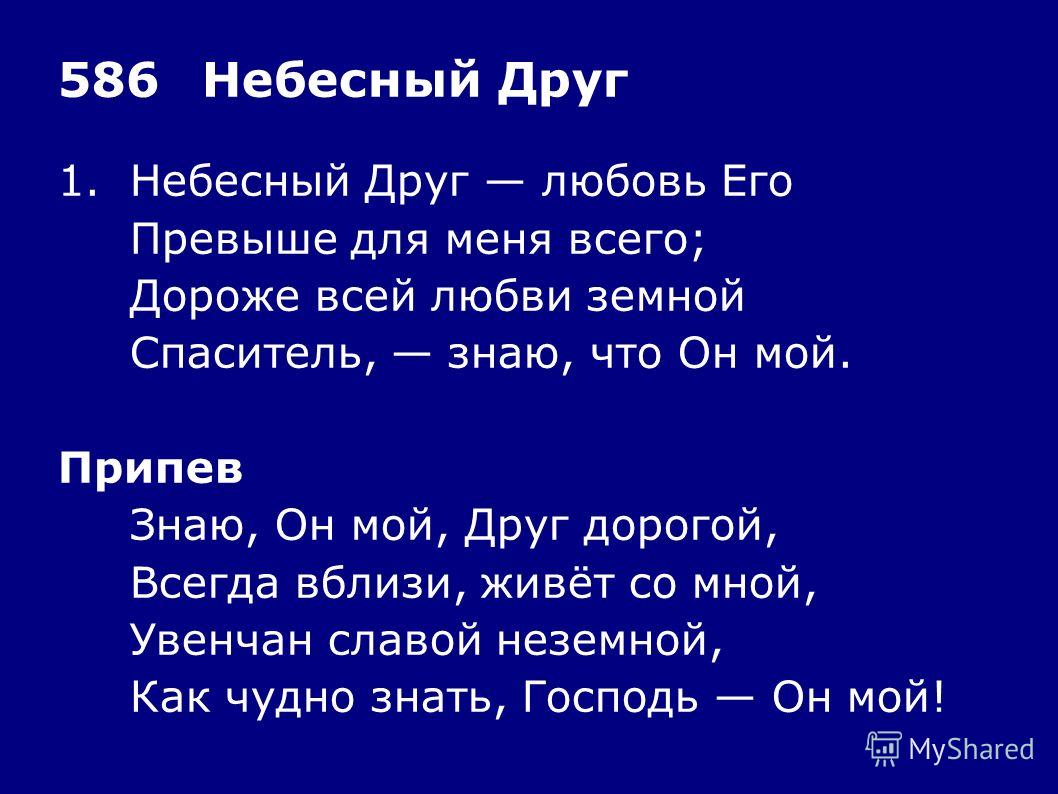 586 Небесный Друг

1. Небесный Друг — любовь Его
Превыше для меня всего;
Дороже всей любви земной
Спаситель, — знаю, что Он мой.

Припев
Знаю, Он мой, Друг дорогой,
Всегда вблизи, живёт со мной,
Увенчан славой неземной,
Как чудно знать, Господь — Он мой!

MyShared